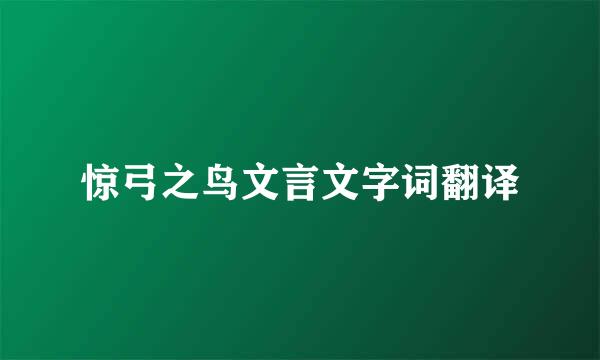 惊弓之鸟文言文字词翻译